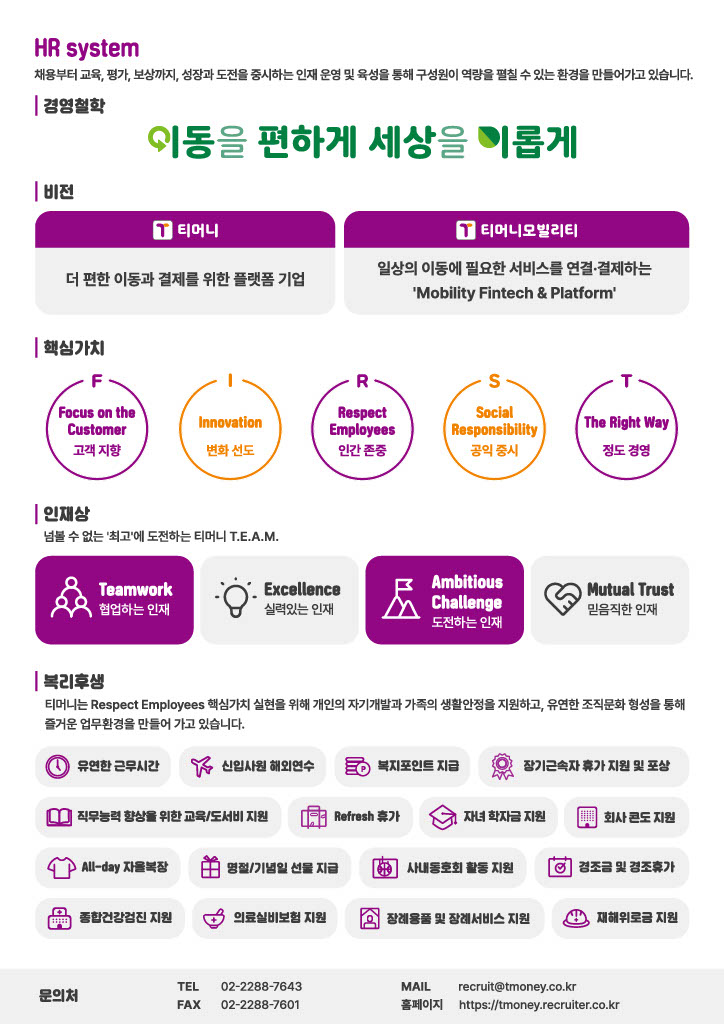 HR system
채용부터 교육, 평가, 보상까지, 성장과 도전을 중시하는 인재 운영 및 육성을 통해 구성원이 역량을 펼칠 수 있는 환경을 만들어가고 있습니다.

경영철학

이동을 편하게 세상을 이롭게

비전

티머니

더 편한 이동과 결제를 위한 플랫폼 기업

티머니모빌리티

일상의 이동에 필요한 서비스를 연결·결제하는 'Mobility Fintech & Platform'

핵심가치

F
Focus on the Customer
고객 지향

I
Innovation
변화 선도

R
Respect Employees
인간 존중

S
Social Responsibility
공익 중시

T
The Right Way
정도 경영

인재상

넘볼 수 없는 '최고'에 도전하는 티머니 T.E.A.M.

Teamwork
협업하는 인재

Excellence
실력있는 인재

Ambitious Challenge
도전하는 인재

Mutual Trust
믿음직한 인재

복리후생

티머니는 Respect Employees 핵심가치 실현을 위해 개인의 자기개발과 가족의 생활안정을 지원하고, 유연한 조직문화 형성을 통해 즐거운 업무환경을 만들어 가고 있습니다.

유연한 근무시간
신입사원 해외연수
복지포인트 지급
장기근속자 휴가 지원 및 포상
직무능력 향상을 위한 교육/도서비 지원
Refresh 휴가
자녀 학자금 지원
회사 콘도 지원
All-day 자율복장
명절/기념일 선물 지급
사내동호회 활동 지원
경조금 및 경조휴가
종합건강검진 지원
의료실비보험 지원
장례용품 및 장례서비스 지원
재해위로금 지원

문의처
TEL 02-2288-7643
FAX 02-2288-7601
MAIL recruit@tmoney.co.kr
홈페이지 https://tmoney.recruiter.co.kr